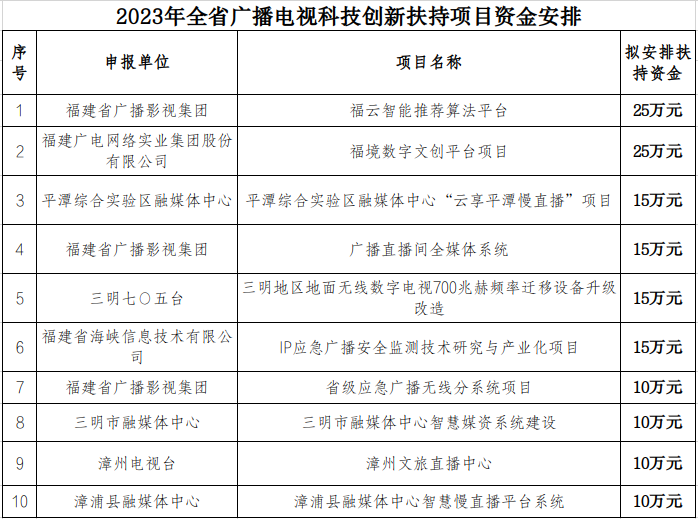 2023年全省广播电视科技创新扶持项目资金安排

| 序号 | 申报单位 | 项目名称 | 拟安排扶持资金 |
|---|---|---|---|
| 1 | 福建省广播影视集团 | 福云智能推荐算法平台 | 25万元 |
| 2 | 福建广电网络实业集团股份有限公司 | 福境数字文创平台项目 | 25万元 |
| 3 | 平潭综合实验区融媒体中心 | 平潭综合实验区融媒体中心“云享平潭慢直播”项目 | 15万元 |
| 4 | 福建省广播影视集团 | 广播直播间全媒体系统 | 15万元 |
| 5 | 三明七〇五台 | 三明地区地面无线数字电视700兆赫频率迁移设备升级改造 | 15万元 |
| 6 | 福建省海峡信息技术有限公司 | IP应急广播安全监测技术研究与产业化项目 | 15万元 |
| 7 | 福建省广播影视集团 | 省级应急广播无线分系统项目 | 10万元 |
| 8 | 三明市融媒体中心 | 三明市融媒体中心智慧媒资系统建设 | 10万元 |
| 9 | 漳州电视台 | 漳州文旅直播中心 | 10万元 |
| 10 | 漳浦县融媒体中心 | 漳浦县融媒体中心智慧慢直播平台系统 | 10万元 |